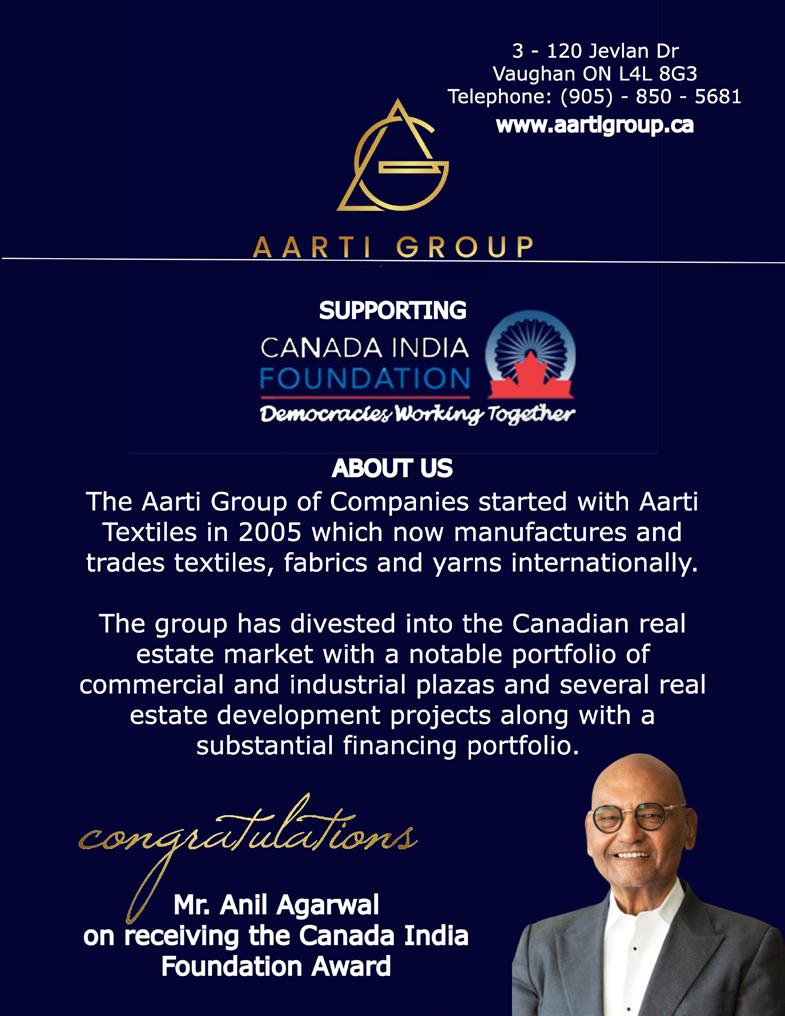 3 - 120 Jevlan Dr
Vaughan ON L4L 8G3
Telephone: (905) - 850 - 5681
www.aartigroup.ca

AARTI GROUP

SUPPORTING

CANADA INDIA
FOUNDATION
Democracies Working Together

ABOUT US

The Aarti Group of Companies started with Aarti Textiles in 2005 which now manufactures and trades textiles, fabrics and yarns internationally.

The group has divested into the Canadian real estate market with a notable portfolio of commercial and industrial plazas and several real estate development projects along with a substantial financing portfolio.

congratulations

Mr. Anil Agarwal
on receiving the Canada India
Foundation Award